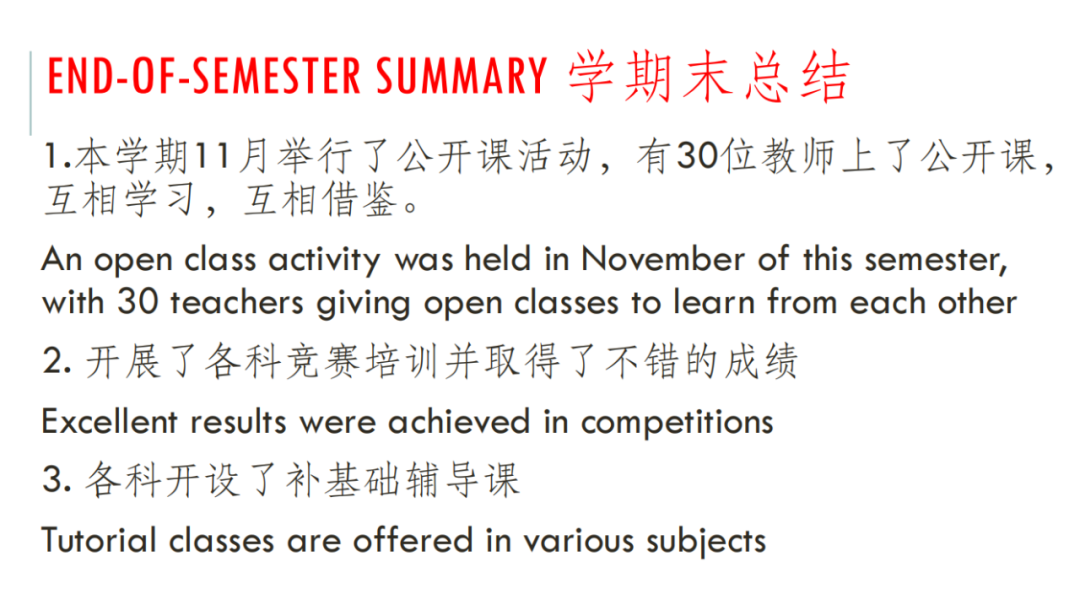 END-OF-SEMESTER SUMMARY 学期末总结

1.本学期11月举行了公开课活动，有30位教师上了公开课，互相学习，互相借鉴。

An open class activity was held in November of this semester, with 30 teachers giving open classes to learn from each other

2.开展了各科竞赛培训并取得了不错的成绩

Excellent results were achieved in competitions

3.各科开设了补基础辅导课

Tutorial classes are offered in various subjects